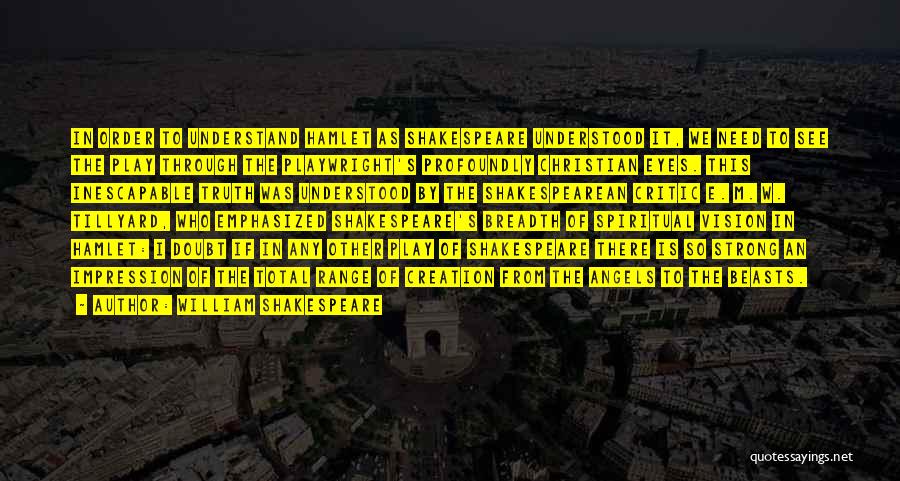 IN ORDER TO UNDERSTAND HAMLET AS SHAKESPEARE UNDERSTOOD IT, WE NEED TO SEE THE PLAY THROUGH THE PLAYWRIGHT'S PROFOUNDLY CHRISTIAN EYES. THIS INESCAPABLE TRUTH WAS UNDERSTOOD BY THE SHAKESPEAREAN CRITIC E. M. W. TILLYARD, WHO EMPHASIZED SHAKESPEARE'S BREADTH OF SPIRITUAL VISION IN HAMLET: I DOUBT IF IN ANY OTHER PLAY OF SHAKESPEARE THERE IS SO STRONG AN IMPRESSION OF THE TOTAL RANGE OF CREATION FROM THE ANGELS TO THE BEASTS.

- AUTHOR: WILLIAM SHAKESPEARE

quotessayings.net